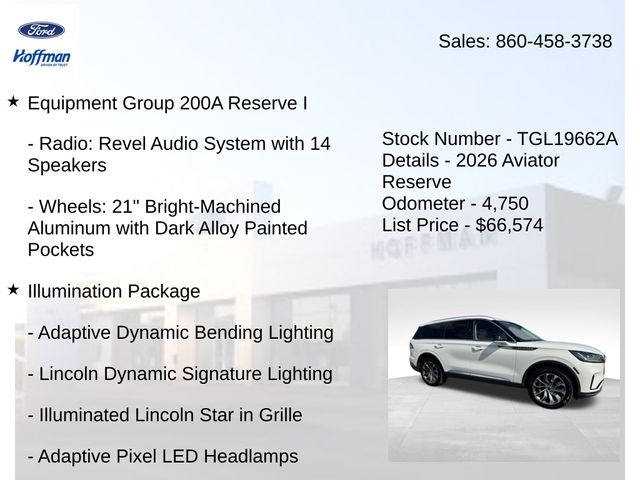 Ford

Hoffman

Sales: 860-458-3738

★ Equipment Group 200A Reserve I

- Radio: Revel Audio System with 14 Speakers

- Wheels: 21" Bright-Machined Aluminum with Dark Alloy Painted Pockets

★ Illumination Package

- Adaptive Dynamic Bending Lighting

- Lincoln Dynamic Signature Lighting

- Illuminated Lincoln Star in Grille

- Adaptive Pixel LED Headlamps

Stock Number - TGL19662A
Details - 2026 Aviator Reserve
Odometer - 4,750
List Price - $66,574